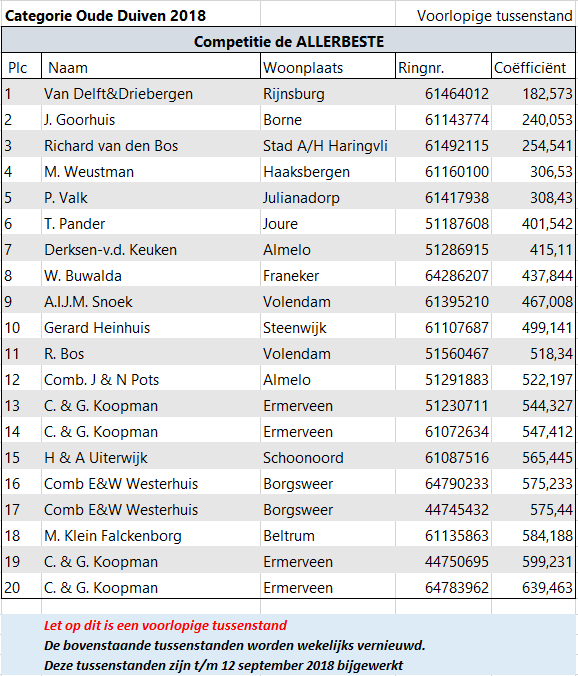 Categorie Oude Duiven 2018

Voorlopige tussenstand

Competitie de ALLERBESTE

| Plc | Naam | Woonplaats | Ringnr. | Coëfficiënt |
|---|---|---|---|---|
| 1 | Van Delft&Driebergen | Rijnsburg | 61464012 | 182,573 |
| 2 | J. Goorhuis | Borne | 61143774 | 240,053 |
| 3 | Richard van den Bos | Stad A/H Haringvli | 61492115 | 254,541 |
| 4 | M. Weustman | Haaksbergen | 61160100 | 306,53 |
| 5 | P. Valk | Julianadorp | 61417938 | 308,43 |
| 6 | T. Pander | Joure | 51187608 | 401,542 |
| 7 | Derksen-v.d. Keuken | Almelo | 51286915 | 415,11 |
| 8 | W. Buwalda | Franeker | 64286207 | 437,844 |
| 9 | A.I.J.M. Snoek | Volendam | 61395210 | 467,008 |
| 10 | Gerard Heinhuis | Steenwijk | 61107687 | 499,141 |
| 11 | R. Bos | Volendam | 51560467 | 518,34 |
| 12 | Comb. J & N Pots | Almelo | 51291883 | 522,197 |
| 13 | C. & G. Koopman | Ermerveen | 51230711 | 544,327 |
| 14 | C. & G. Koopman | Ermerveen | 61072634 | 547,412 |
| 15 | H & A Uiterwijk | Schoonoord | 61087516 | 565,445 |
| 16 | Comb E&W Westerhuis | Borgsweer | 64790233 | 575,233 |
| 17 | Comb E&W Westerhuis | Borgsweer | 44745432 | 575,44 |
| 18 | M. Klein Falckenborg | Beltrum | 61135863 | 584,188 |
| 19 | C. & G. Koopman | Ermerveen | 44750695 | 599,231 |
| 20 | C. & G. Koopman | Ermerveen | 64783962 | 639,463 |

Let op dit is een voorlopige tussenstand
De bovenstaande tussenstanden worden wekelijks vernieuwd.
Deze tussenstanden zijn t/m 12 september 2018 bijgewerkt